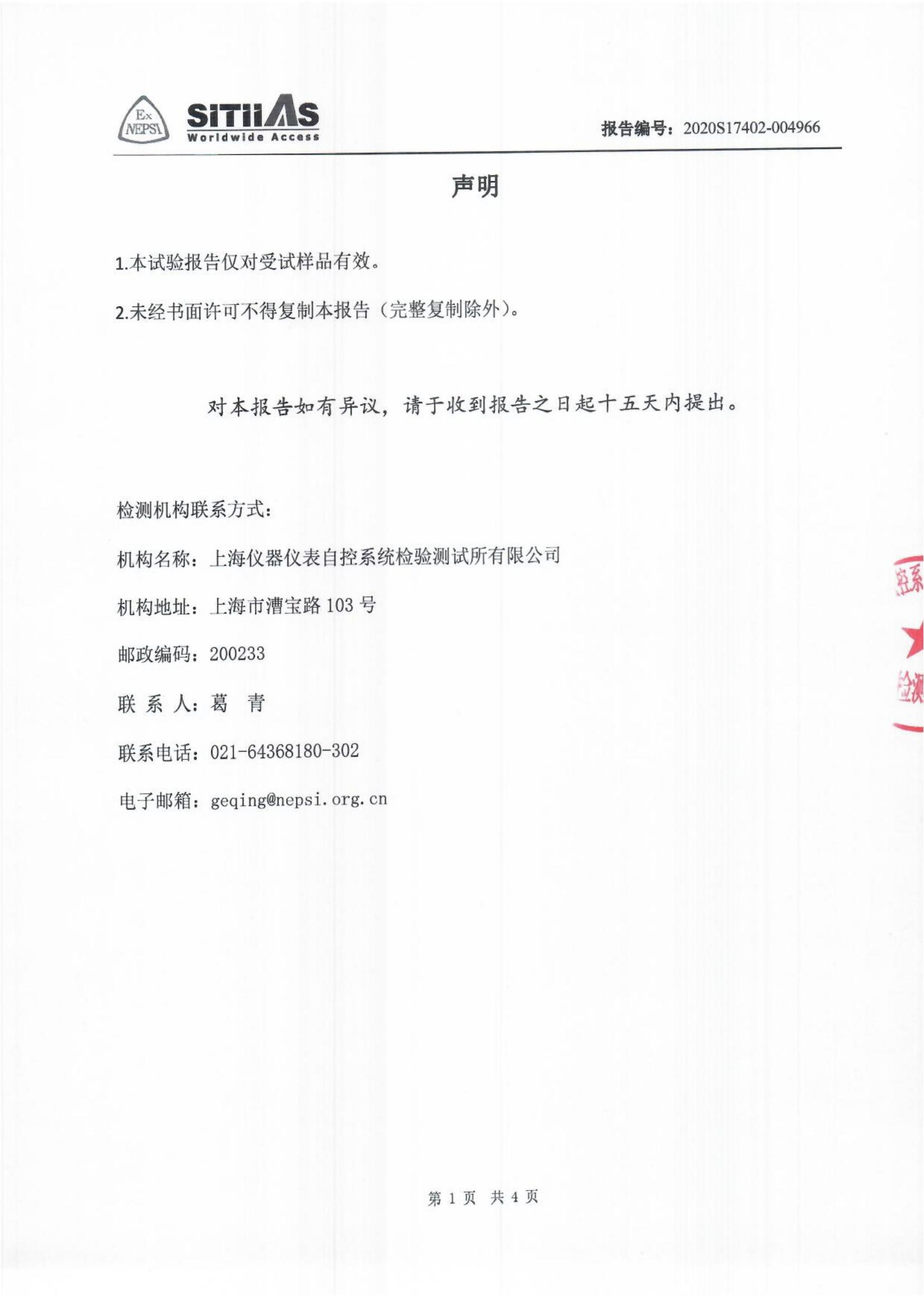 Ex NEPSI

SITIIAS Worldwide Access

报告编号：2020S17402-004966

声明

1.本试验报告仅对受试样品有效。

2.未经书面许可不得复制本报告（完整复制除外）。

对本报告如有异议，请于收到报告之日起十五天内提出。

检测机构联系方式：

机构名称：上海仪器仪表自控系统检验测试所有限公司

机构地址：上海市漕宝路 103 号

邮政编码：200233

联 系 人：葛　青

联系电话：021-64368180-302

电子邮箱：geqing@nepsi.org.cn

控系

检测

第 1 页　共 4 页